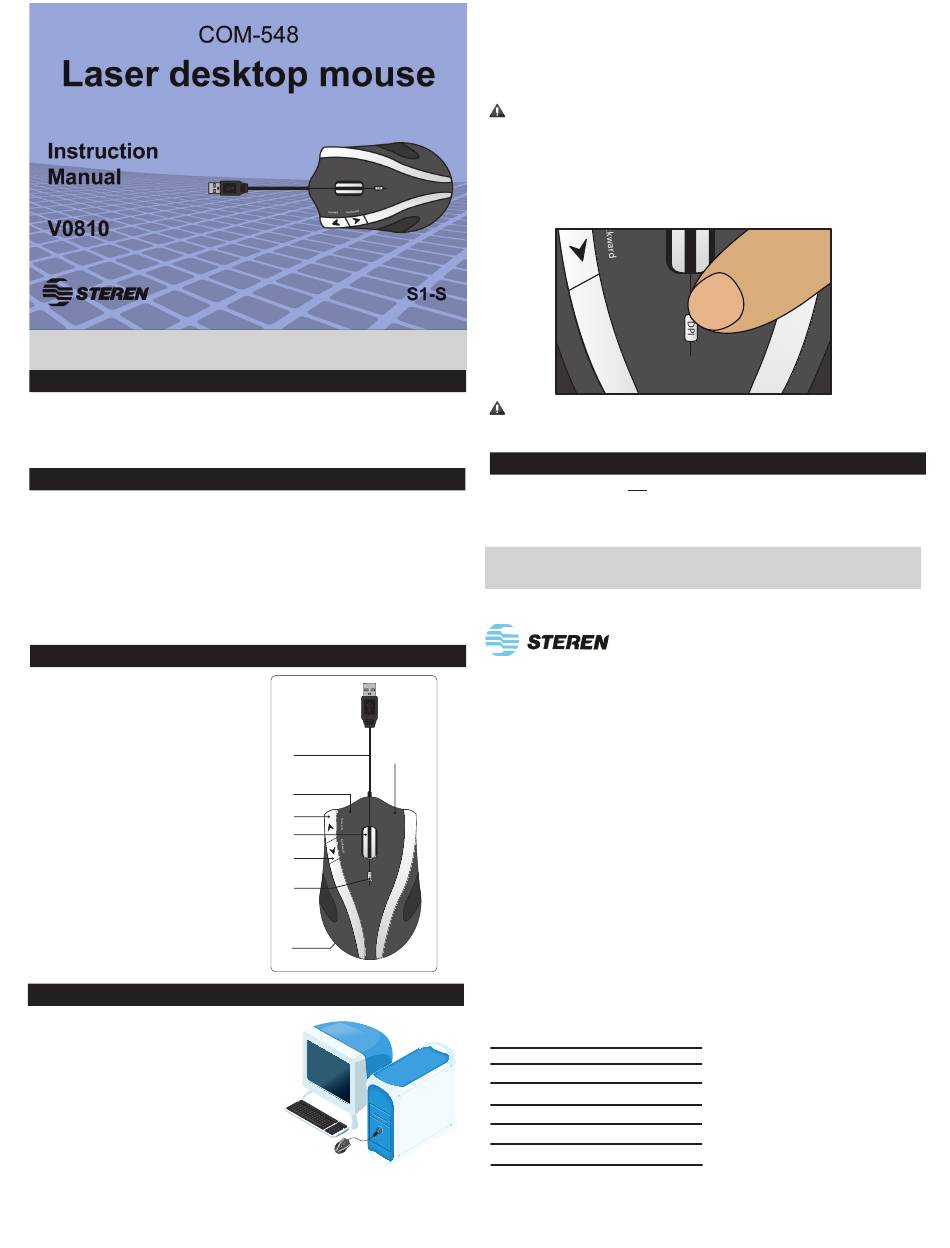 COM-548

Laser desktop mouse

Instruction Manual

V0810

STEREN

S1-S

kward

DPI

STEREN